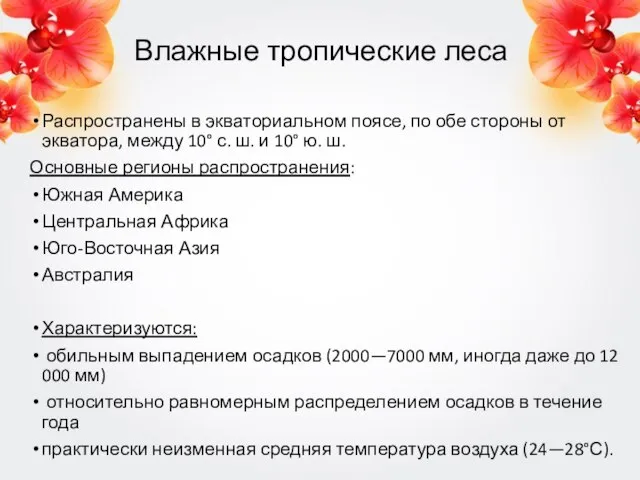 Влажные тропические леса

• Распространены в экваториальном поясе, по обе стороны от экватора, между 10° с. ш. и 10° ю. ш.

Основные регионы распространения:

• Южная Америка

• Центральная Африка

• Юго-Восточная Азия

• Австралия

• Характеризуются:

• обильным выпадением осадков (2000—7000 мм, иногда даже до 12 000 мм)

• относительно равномерным распределением осадков в течение года

• практически неизменная средняя температура воздуха (24—28°C).